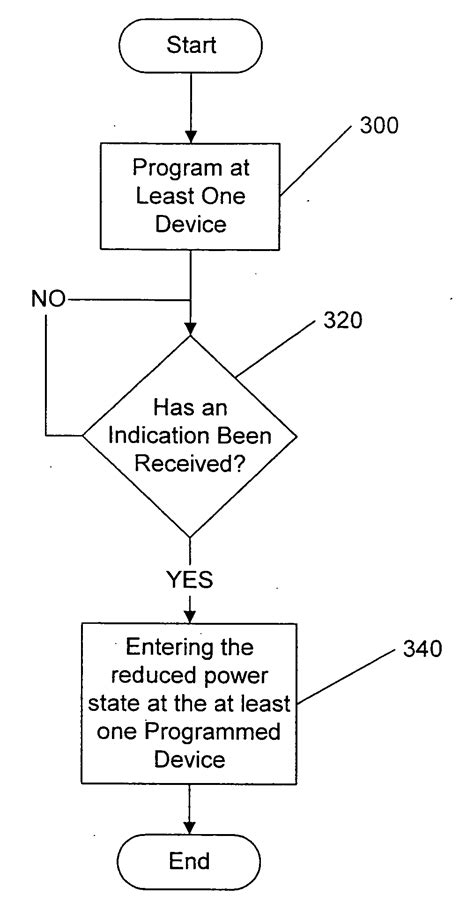 Start

300

Program at Least One Device

NO

320

Has an Indication Been Received?

YES

Entering the reduced power state at the at least one Programmed Device

340

End